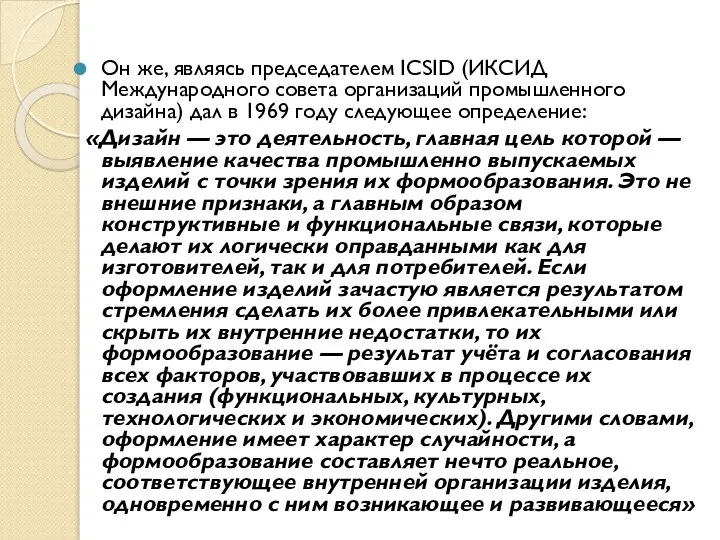 Он же, являясь председателем ICSID (ИКСИД Международного совета организаций промышленного дизайна) дал в 1969 году следующее определение:

«Дизайн — это деятельность, главная цель которой — выявление качества промышленно выпускаемых изделий с точки зрения их формообразования. Это не внешние признаки, а главным образом конструктивные и функциональные связи, которые делают их логически оправданными как для изготовителей, так и для потребителей. Если оформление изделий зачастую является результатом стремления сделать их более привлекательными или скрыть их внутренние недостатки, то их формообразование — результат учёта и согласования всех факторов, участвовавших в процессе их создания (функциональных, культурных, технологических и экономических). Другими словами, оформление имеет характер случайности, а формообразование составляет нечто реальное, соответствующее внутренней организации изделия, одновременно с ним возникающее и развивающееся»